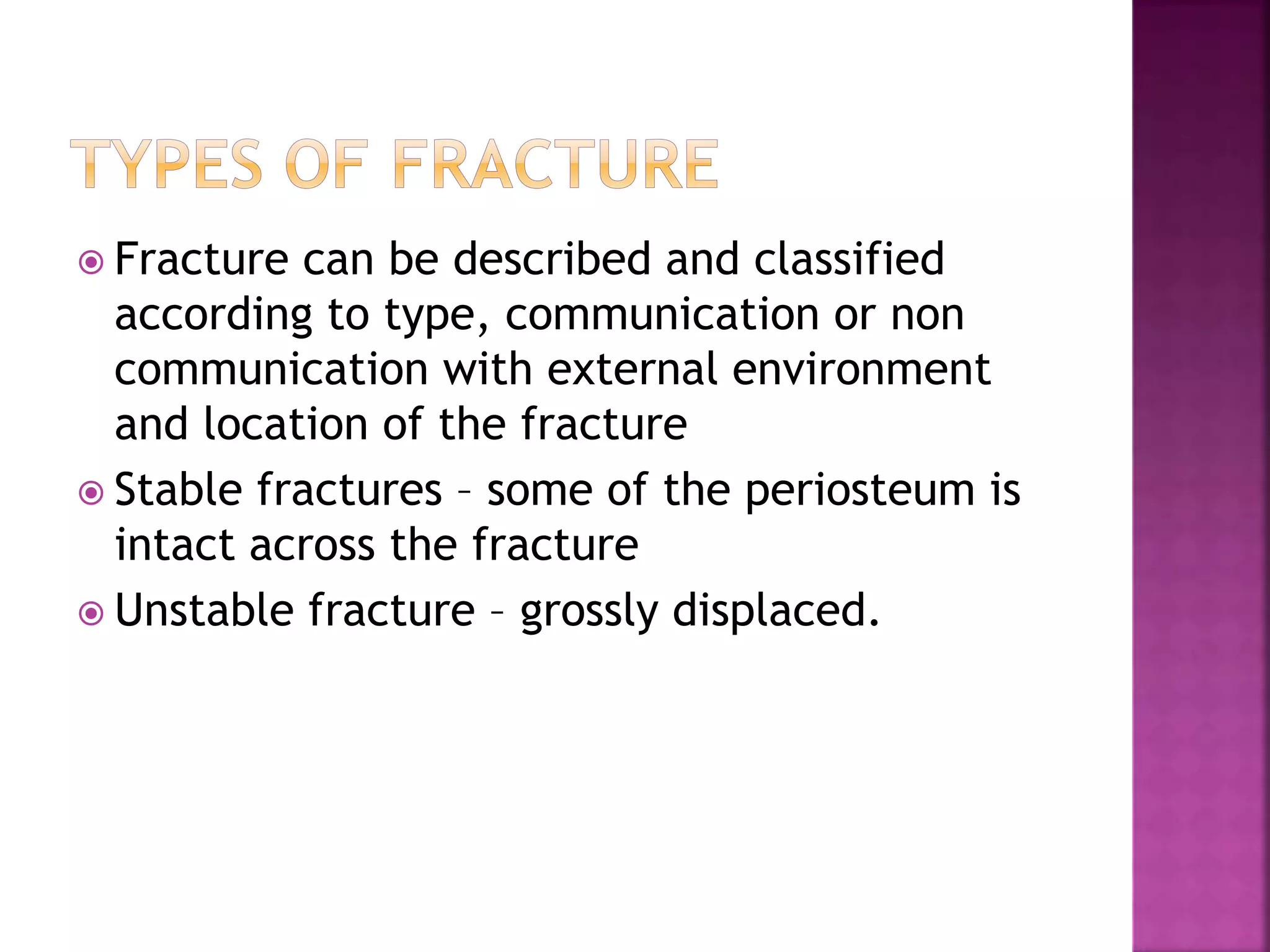 TYPES OF FRACTURE

Fracture can be described and classified according to type, communication or non communication with external environment and location of the fracture

Stable fractures – some of the periosteum is intact across the fracture

Unstable fracture – grossly displaced.